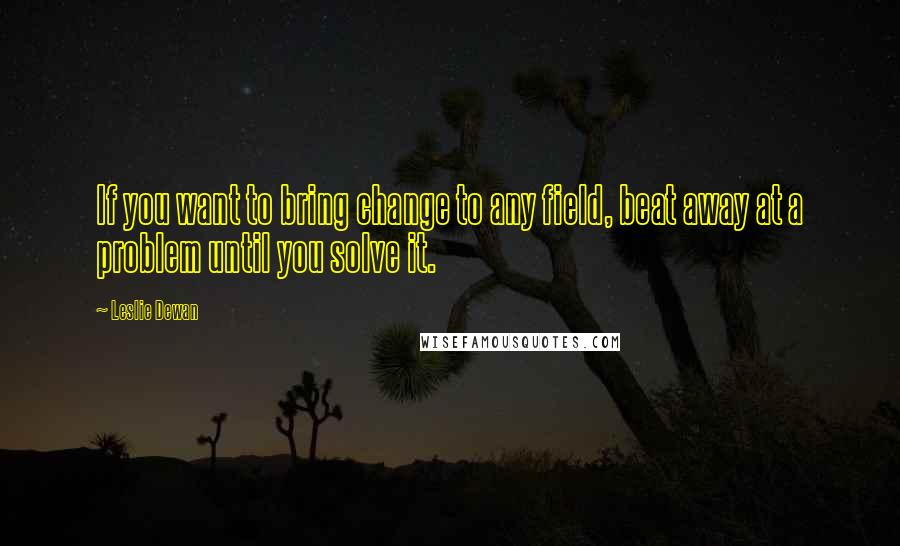 If you want to bring change to any field, beat away at a problem until you solve it.

~ Leslie Dewan

WISEFAMOUSQUOTES.COM